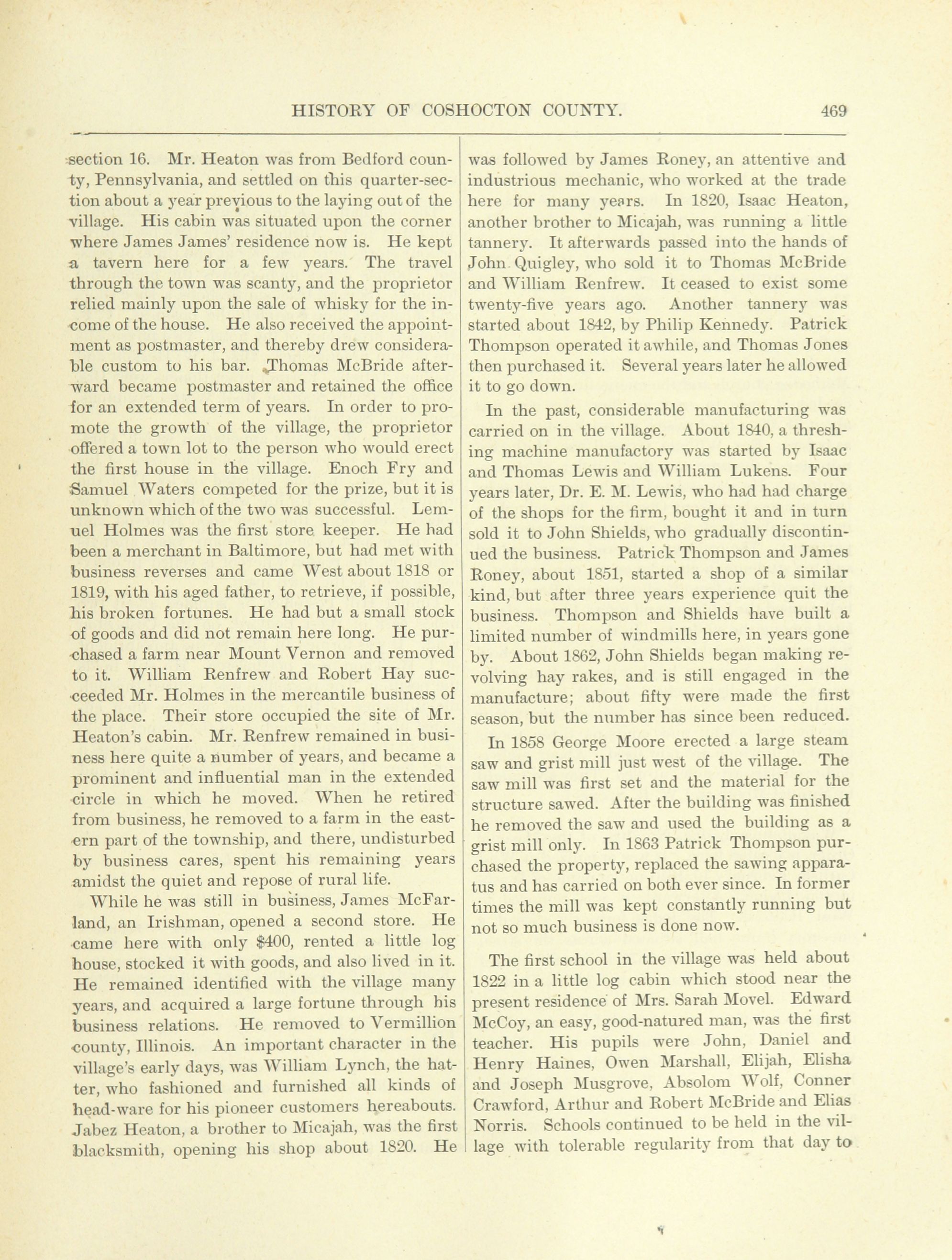 HISTORY OF COSHOCTON COUNTY. 469

section 16. Mr. Heaton was from Bedford county, Pennsylvania, and settled on this quarter-section about a year previous to the laying out of the village. His cabin was situated upon the corner where James James' residence now is. He kept a tavern here for a few years. The travel through the town was scanty, and the proprietor relied mainly upon the sale of whisky for the income of the house. He also received the appointment as postmaster, and thereby drew considerable custom to his bar. Thomas McBride afterward became postmaster and retained the office for an extended term of years. In order to promote the growth of the village, the proprietor offered a town lot to the person who would erect the first house in the village. Enoch Fry and Samuel Waters competed for the prize, but it is unknown which of the two was successful. Lemuel Holmes was the first store keeper. He had been a merchant in Baltimore, but had met with business reverses and came West about 1818 or 1819, with his aged father, to retrieve, if possible, his broken fortunes. He had but a small stock of goods and did not remain here long. He purchased a farm near Mount Vernon and removed to it. William Renfrew and Robert Hay succeeded Mr. Holmes in the mercantile business of the place. Their store occupied the site of Mr. Heaton's cabin. Mr. Renfrew remained in business here quite a number of years, and became a prominent and influential man in the extended circle in which he moved. When he retired from business, he removed to a farm in the eastern part of the township, and there, undisturbed by business cares, spent his remaining years amidst the quiet and repose of rural life.

While he was still in business, James McFarland, an Irishman, opened a second store. He came here with only $400, rented a little log house, stocked it with goods, and also lived in it. He remained identified with the village many years, and acquired a large fortune through his business relations. He removed to Vermillion county, Illinois. An important character in the village's early days, was William Lynch, the hatter, who fashioned and furnished all kinds of head-ware for his pioneer customers hereabouts. Jabez Heaton, a brother to Micajah, was the first blacksmith, opening his shop about 1820. He was followed by James Roney, an attentive and industrious mechanic, who worked at the trade here for many years. In 1820, Isaac Heaton, another brother to Micajah, was running a little tannery. It afterwards passed into the hands of John Quigley, who sold it to Thomas McBride and William Renfrew. It ceased to exist some twenty-five years ago. Another tannery was started about 1842, by Philip Kennedy. Patrick Thompson operated it awhile, and Thomas Jones then purchased it. Several years later he allowed it to go down.

In the past, considerable manufacturing was carried on in the village. About 1840, a threshing machine manufactory was started by Isaac and Thomas Lewis and William Lukens. Four years later, Dr. E. M. Lewis, who had had charge of the shops for the firm, bought it and in turn sold it to John Shields, who gradually discontinued the business. Patrick Thompson and James Roney, about 1851, started a shop of a similar kind, but after three years experience quit the business. Thompson and Shields have built a limited number of windmills here, in years gone by. About 1862, John Shields began making revolving hay rakes, and is still engaged in the manufacture; about fifty were made the first season, but the number has since been reduced.

In 1858 George Moore erected a large steam saw and grist mill just west of the village. The saw mill was first set and the material for the structure sawed. After the building was finished he removed the saw and used the building as a grist mill only. In 1863 Patrick Thompson purchased the property, replaced the sawing apparatus and has carried on both ever since. In former times the mill was kept constantly running but not so much business is done now.

The first school in the village was held about 1822 in a little log cabin which stood near the present residence of Mrs. Sarah Movel. Edward McCoy, an easy, good-natured man, was the first teacher. His pupils were John, Daniel and Henry Haines, Owen Marshall, Elijah, Elisha and Joseph Musgrove, Absolom Wolf, Conner Crawford, Arthur and Robert McBride and Elias Norris. Schools continued to be held in the village with tolerable regularity from that day to